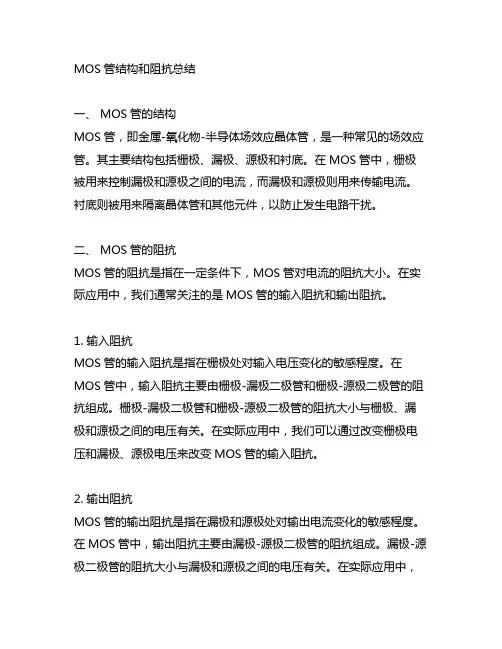 MOS 管结构和阻抗总结

一、 MOS 管的结构
MOS 管，即金属-氧化物-半导体场效应晶体管，是一种常见的场效应管。其主要结构包括栅极、漏极、源极和衬底。在 MOS 管中，栅极被用来控制漏极和源极之间的电流，而漏极和源极则用来传输电流。衬底则被用来隔离晶体管和其他元件，以防止发生电路干扰。

二、 MOS 管的阻抗
MOS 管的阻抗是指在一定条件下，MOS 管对电流的阻抗大小。在实际应用中，我们通常关注的是 MOS 管的输入阻抗和输出阻抗。

1. 输入阻抗
MOS 管的输入阻抗是指在栅极处对输入电压变化的敏感程度。在 MOS 管中，输入阻抗主要由栅极-漏极二极管和栅极-源极二极管的阻抗组成。栅极-漏极二极管和栅极-源极二极管的阻抗大小与栅极、漏极和源极之间的电压有关。在实际应用中，我们可以通过改变栅极电压和漏极、源极电压来改变 MOS 管的输入阻抗。

2. 输出阻抗
MOS 管的输出阻抗是指在漏极和源极处对输出电流变化的敏感程度。在 MOS 管中，输出阻抗主要由漏极-源极二极管的阻抗组成。漏极-源极二极管的阻抗大小与漏极和源极之间的电压有关。在实际应用中，